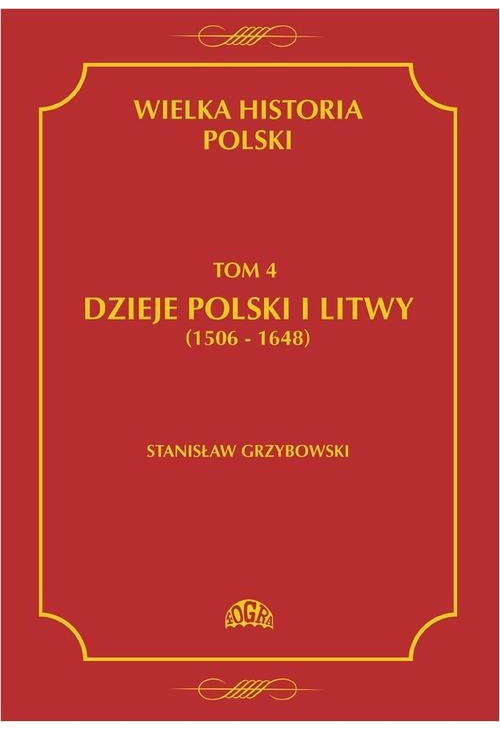 WIELKA HISTORIA POLSKI

TOM 4

DZIEJE POLSKI I LITWY

(1506 - 1648)

STANISŁAW GRZYBOWSKI

FOGRA